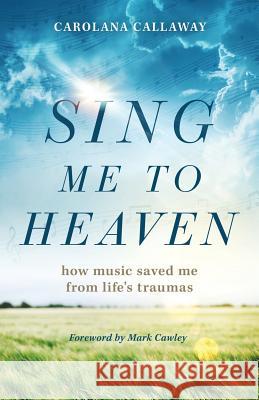 CAROLANA CALLAWAY

SING ME TO HEAVEN

how music saved me from life's traumas

Foreword by Mark Cawley

Kraina Książek